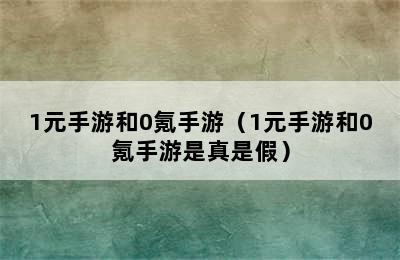 1元手游和0氪手游（1元手游和0氪手游是真是假）